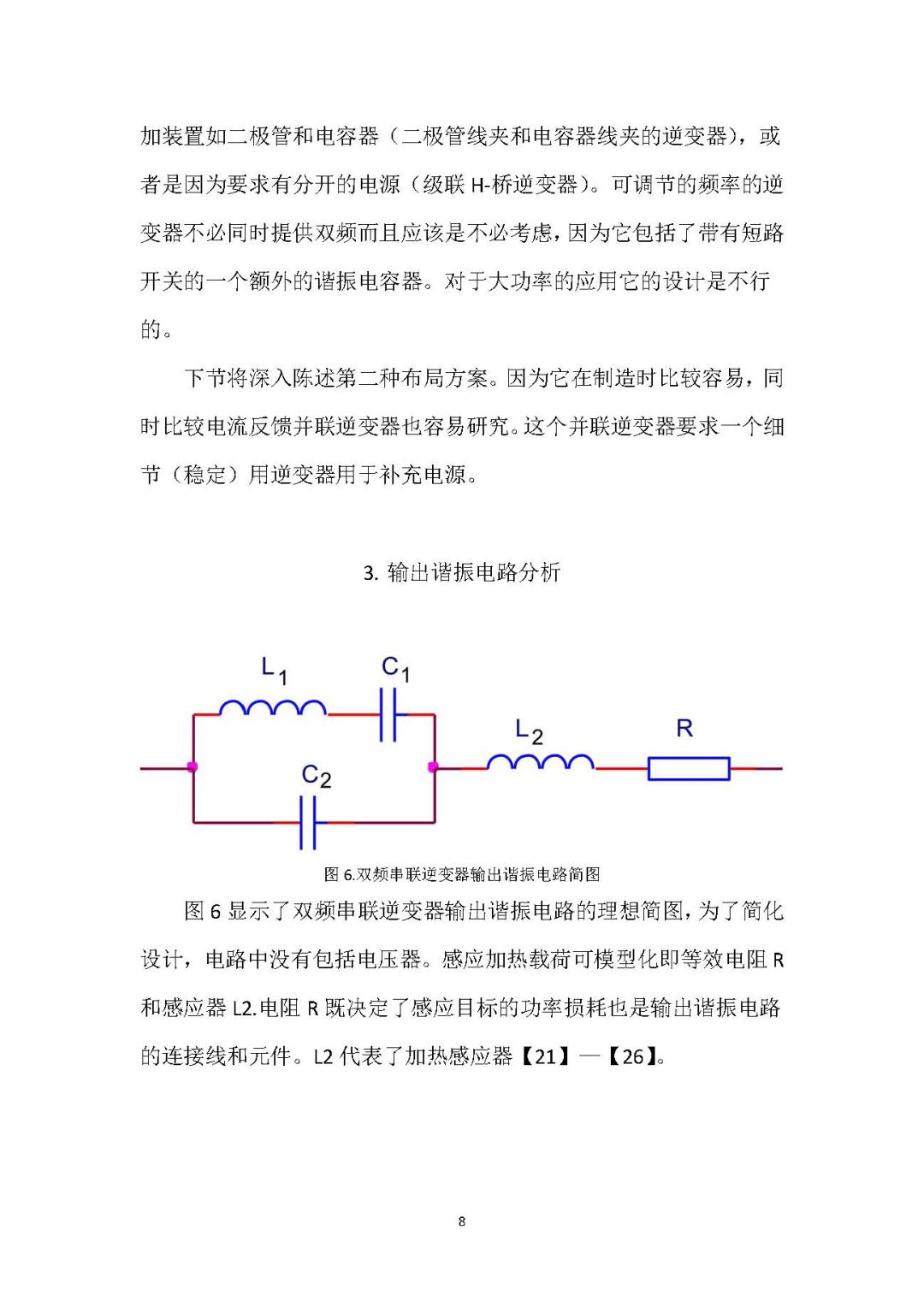 加装置如二极管和电容器（二极管线夹和电容器线夹的逆变器），或者是因为要求有分开的电源（级联 H-桥逆变器）。可调节的频率的逆变器不必同时提供双频而且应该是不必考虑，因为它包括了带有短路开关的一个额外的谐振电容器。对于大功率的应用它的设计是不行的。

下节将深入陈述第二种布局方案。因为它在制造时比较容易，同时比较电流反馈并联逆变器也容易研究。这个并联逆变器要求一个细节（稳定）用逆变器用于补充电源。

3. 输出谐振电路分析

$L_1$ $C_1$ $L_2$ R $C_2$

图 6.双频串联逆变器输出谐振电路简图

图 6 显示了双频串联逆变器输出谐振电路的理想简图，为了简化设计，电路中没有包括电压器。感应加热载荷可模型化即等效电阻 R 和感应器 L2.电阻 R 既决定了感应目标的功率损耗也是输出谐振电路的连接线和元件。L2 代表了加热感应器【21】—【26】。

8